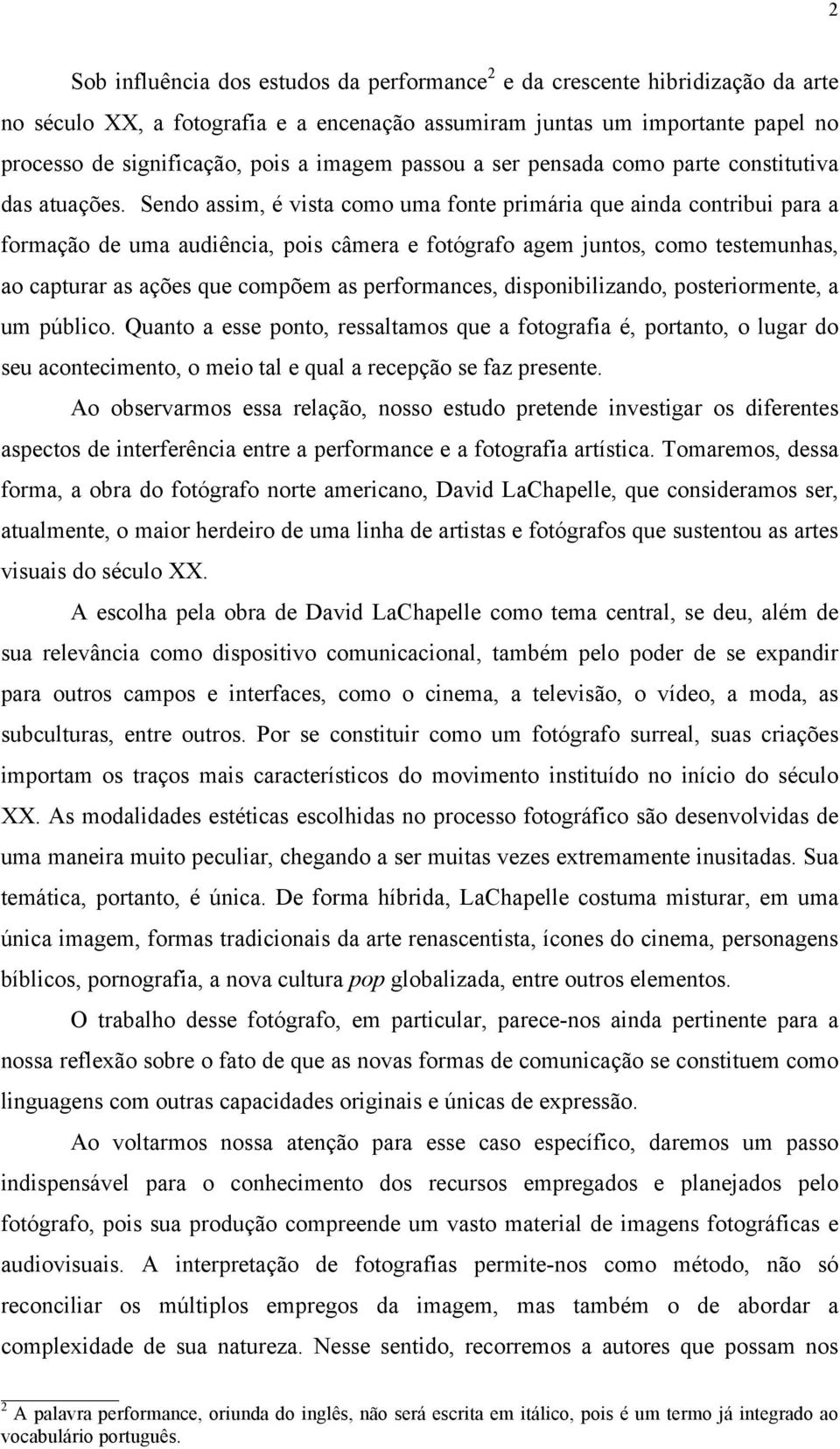 2

Sob influência dos estudos da performance$^2$ e da crescente hibridização da arte no século XX, a fotografia e a encenação assumiram juntas um importante papel no processo de significação, pois a imagem passou a ser pensada como parte constitutiva das atuações. Sendo assim, é vista como uma fonte primária que ainda contribui para a formação de uma audiência, pois câmera e fotógrafo agem juntos, como testemunhas, ao capturar as ações que compõem as performances, disponibilizando, posteriormente, a um público. Quanto a esse ponto, ressaltamos que a fotografia é, portanto, o lugar do seu acontecimento, o meio tal e qual a recepção se faz presente.

Ao observarmos essa relação, nosso estudo pretende investigar os diferentes aspectos de interferência entre a performance e a fotografia artística. Tomaremos, dessa forma, a obra do fotógrafo norte americano, David LaChapelle, que consideramos ser, atualmente, o maior herdeiro de uma linha de artistas e fotógrafos que sustentou as artes visuais do século XX.

A escolha pela obra de David LaChapelle como tema central, se deu, além de sua relevância como dispositivo comunicacional, também pelo poder de se expandir para outros campos e interfaces, como o cinema, a televisão, o vídeo, a moda, as subculturas, entre outros. Por se constituir como um fotógrafo surreal, suas criações importam os traços mais característicos do movimento instituído no início do século XX. As modalidades estéticas escolhidas no processo fotográfico são desenvolvidas de uma maneira muito peculiar, chegando a ser muitas vezes extremamente inusitadas. Sua temática, portanto, é única. De forma híbrida, LaChapelle costuma misturar, em uma única imagem, formas tradicionais da arte renascentista, ícones do cinema, personagens bíblicos, pornografia, a nova cultura pop globalizada, entre outros elementos.

O trabalho desse fotógrafo, em particular, parece-nos ainda pertinente para a nossa reflexão sobre o fato de que as novas formas de comunicação se constituem como linguagens com outras capacidades originais e únicas de expressão.

Ao voltarmos nossa atenção para esse caso específico, daremos um passo indispensável para o conhecimento dos recursos empregados e planejados pelo fotógrafo, pois sua produção compreende um vasto material de imagens fotográficas e audiovisuais. A interpretação de fotografias permite-nos como método, não só reconciliar os múltiplos empregos da imagem, mas também o de abordar a complexidade de sua natureza. Nesse sentido, recorremos a autores que possam nos

$^2$ A palavra performance, oriunda do inglês, não será escrita em itálico, pois é um termo já integrado ao vocabulário português.